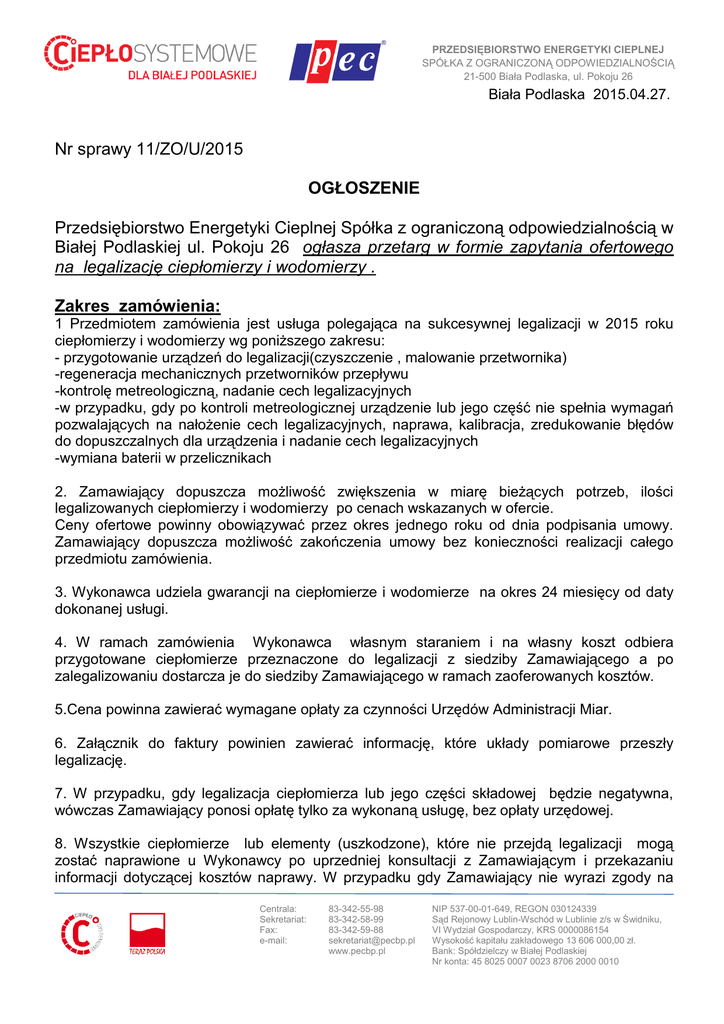 CIEPŁOSYSTEMOWE
DLA BIAŁEJ PODLASKIEJ

pec

PRZEDSIĘBIORSTWO ENERGETYKI CIEPLNEJ
SPÓŁKA Z OGRANICZONĄ ODPOWIEDZIALNOŚCIĄ
21-500 Biała Podlaska, ul. Pokoju 26

Biała Podlaska 2015.04.27.

Nr sprawy 11/ZO/U/2015

OGŁOSZENIE

Przedsiębiorstwo Energetyki Cieplnej Spółka z ograniczoną odpowiedzialnością w Białej Podlaskiej ul. Pokoju 26 ogłasza przetarg w formie zapytania ofertowego na legalizację ciepłomierzy i wodomierzy .

Zakres zamówienia:
1 Przedmiotem zamówienia jest usługa polegająca na sukcesywnej legalizacji w 2015 roku ciepłomierzy i wodomierzy wg poniższego zakresu:
- przygotowanie urządzeń do legalizacji(czyszczenie , malowanie przetwornika)
-regeneracja mechanicznych przetworników przepływu
-kontrolę metreologiczną, nadanie cech legalizacyjnych
-w przypadku, gdy po kontroli metreologicznej urządzenie lub jego część nie spełnia wymagań pozwalających na nałożenie cech legalizacyjnych, naprawa, kalibracja, zredukowanie błędów do dopuszczalnych dla urządzenia i nadanie cech legalizacyjnych
-wymiana baterii w przelicznikach

2. Zamawiający dopuszcza możliwość zwiększenia w miarę bieżących potrzeb, ilości legalizowanych ciepłomierzy i wodomierzy po cenach wskazanych w ofercie.
Ceny ofertowe powinny obowiązywać przez okres jednego roku od dnia podpisania umowy. Zamawiający dopuszcza możliwość zakończenia umowy bez konieczności realizacji całego przedmiotu zamówienia.

3. Wykonawca udziela gwarancji na ciepłomierze i wodomierze na okres 24 miesięcy od daty dokonanej usługi.

4. W ramach zamówienia Wykonawca własnym staraniem i na własny koszt odbiera przygotowane ciepłomierze przeznaczone do legalizacji z siedziby Zamawiającego a po zalegalizowaniu dostarcza je do siedziby Zamawiającego w ramach zaoferowanych kosztów.

5.Cena powinna zawierać wymagane opłaty za czynności Urzędów Administracji Miar.

6. Załącznik do faktury powinien zawierać informację, które układy pomiarowe przeszły legalizację.

7. W przypadku, gdy legalizacja ciepłomierza lub jego części składowej będzie negatywna, wówczas Zamawiający ponosi opłatę tylko za wykonaną usługę, bez opłaty urzędowej.

8. Wszystkie ciepłomierze lub elementy (uszkodzone), które nie przejdą legalizacji mogą zostać naprawione u Wykonawcy po uprzedniej konsultacji z Zamawiającym i przekazaniu informacji dotyczącej kosztów naprawy. W przypadku gdy Zamawiający nie wyrazi zgody na

TERAZ POLSKA

Centrala: 83-342-55-98
Sekretariat: 83-342-58-99
Fax: 83-342-59-88
e-mail: sekretariat@pecbp.pl
www.pecbp.pl

NIP 537-00-01-649, REGON 030124339
Sąd Rejonowy Lublin-Wschód w Lublinie z/s w Świdniku, VI Wydział Gospodarczy, KRS 0000086154
Wysokość kapitału zakładowego 13 606 000,00 zł.
Bank: Spółdzielczy w Białej Podlaskiej
Nr konta: 45 8025 0007 0023 8706 2000 0010